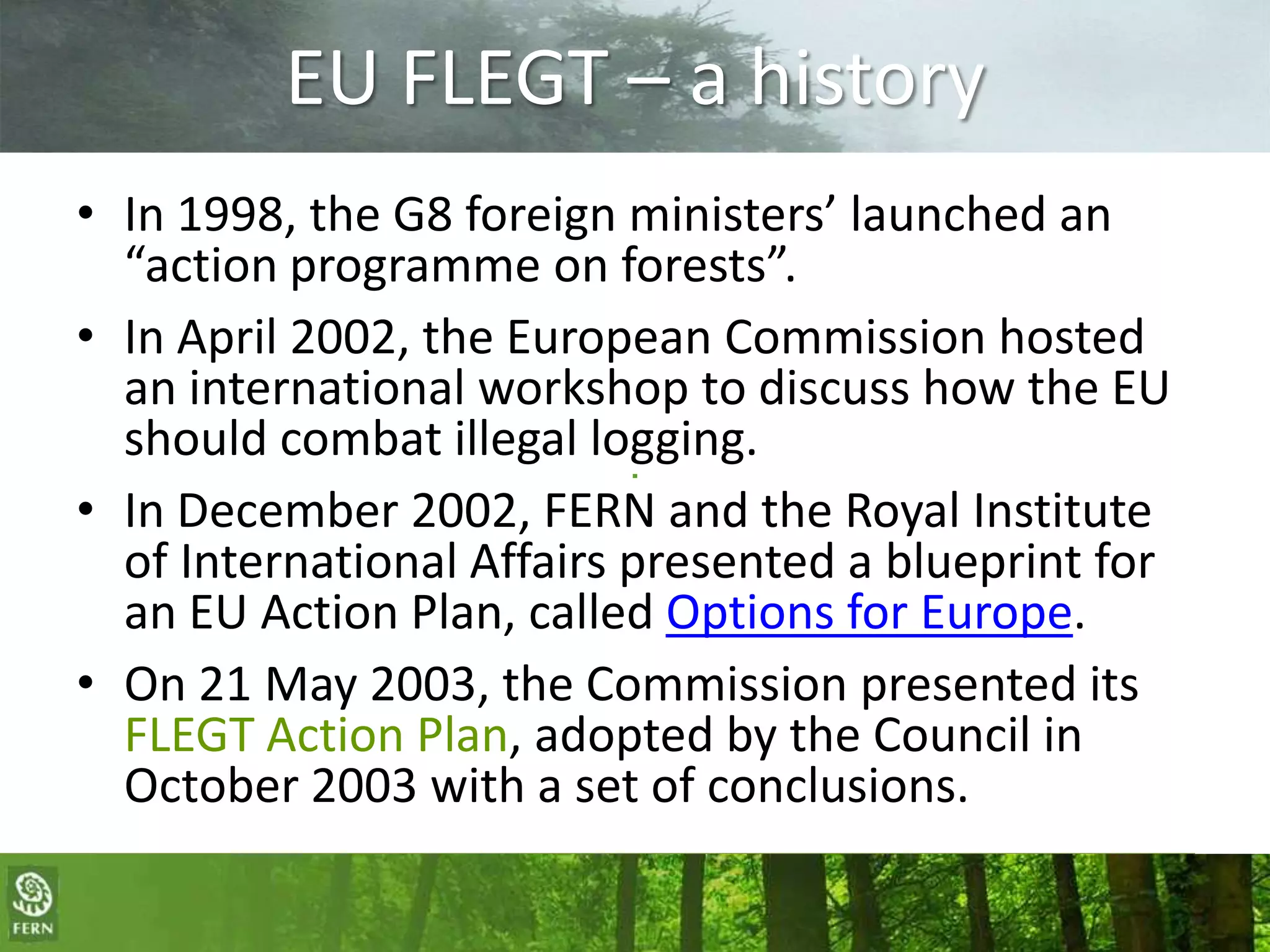 EU FLEGT – a history

• In 1998, the G8 foreign ministers' launched an "action programme on forests".
• In April 2002, the European Commission hosted an international workshop to discuss how the EU should combat illegal logging.
• In December 2002, FERN and the Royal Institute of International Affairs presented a blueprint for an EU Action Plan, called Options for Europe.
• On 21 May 2003, the Commission presented its FLEGT Action Plan, adopted by the Council in October 2003 with a set of conclusions.

FERN